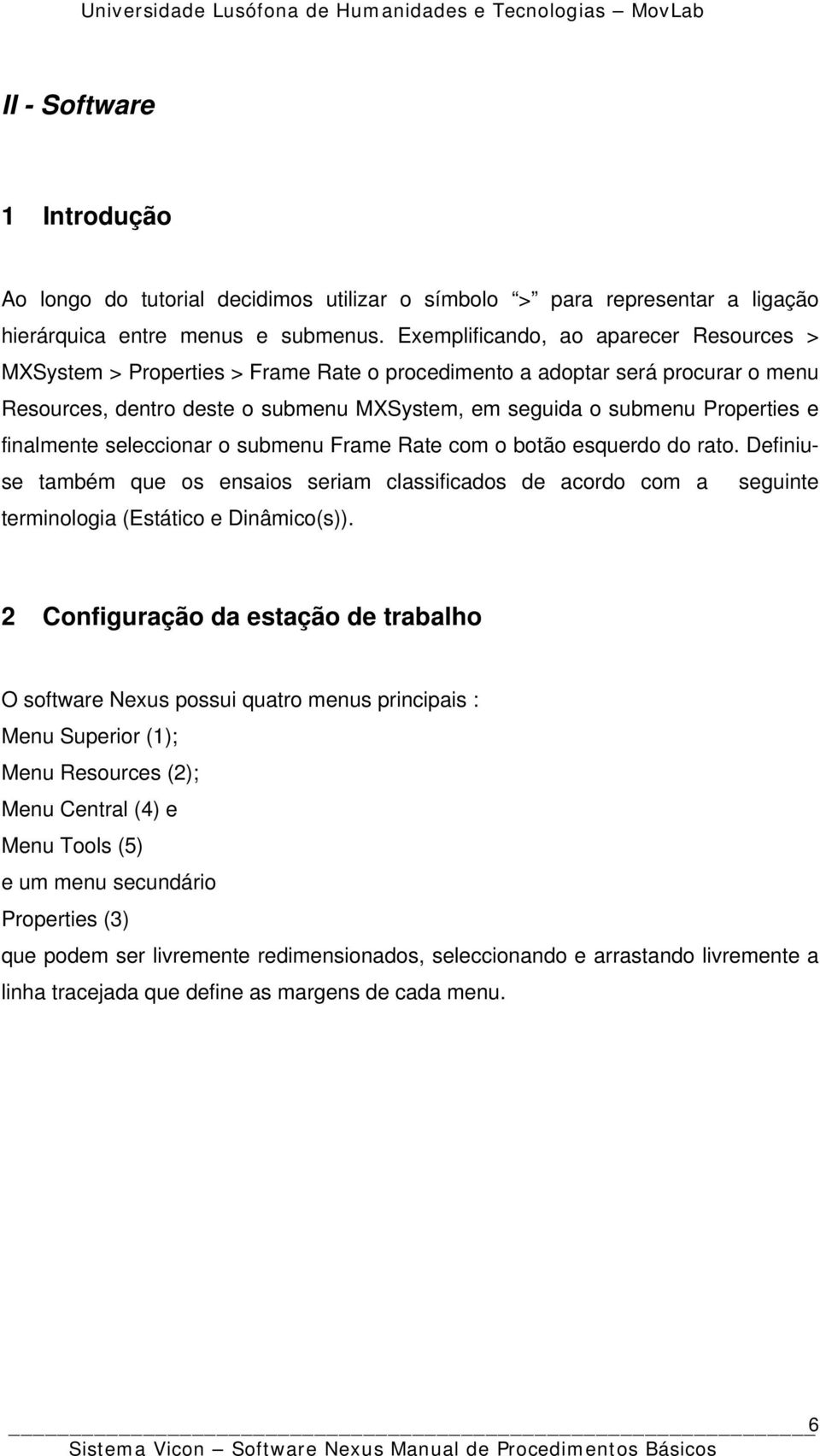 Universidade Lusófona de Humanidades e Tecnologias – MovLab

II - Software

1 Introdução

Ao longo do tutorial decidimos utilizar o símbolo “>” para representar a ligação hierárquica entre menus e submenus. Exemplificando, ao aparecer Resources > MXSystem > Properties > Frame Rate o procedimento a adoptar será procurar o menu Resources, dentro deste o submenu MXSystem, em seguida o submenu Properties e finalmente seleccionar o submenu Frame Rate com o botão esquerdo do rato. Definiu-se também que os ensaios seriam classificados de acordo com a seguinte terminologia (Estático e Dinâmico(s)).

2 Configuração da estação de trabalho

O software Nexus possui quatro menus principais :

Menu Superior (1);

Menu Resources (2);

Menu Central (4) e

Menu Tools (5)

e um menu secundário

Properties (3)

que podem ser livremente redimensionados, seleccionando e arrastando livremente a linha tracejada que define as margens de cada menu.

6

Sistema Vicon – Software Nexus Manual de Procedimentos Básicos